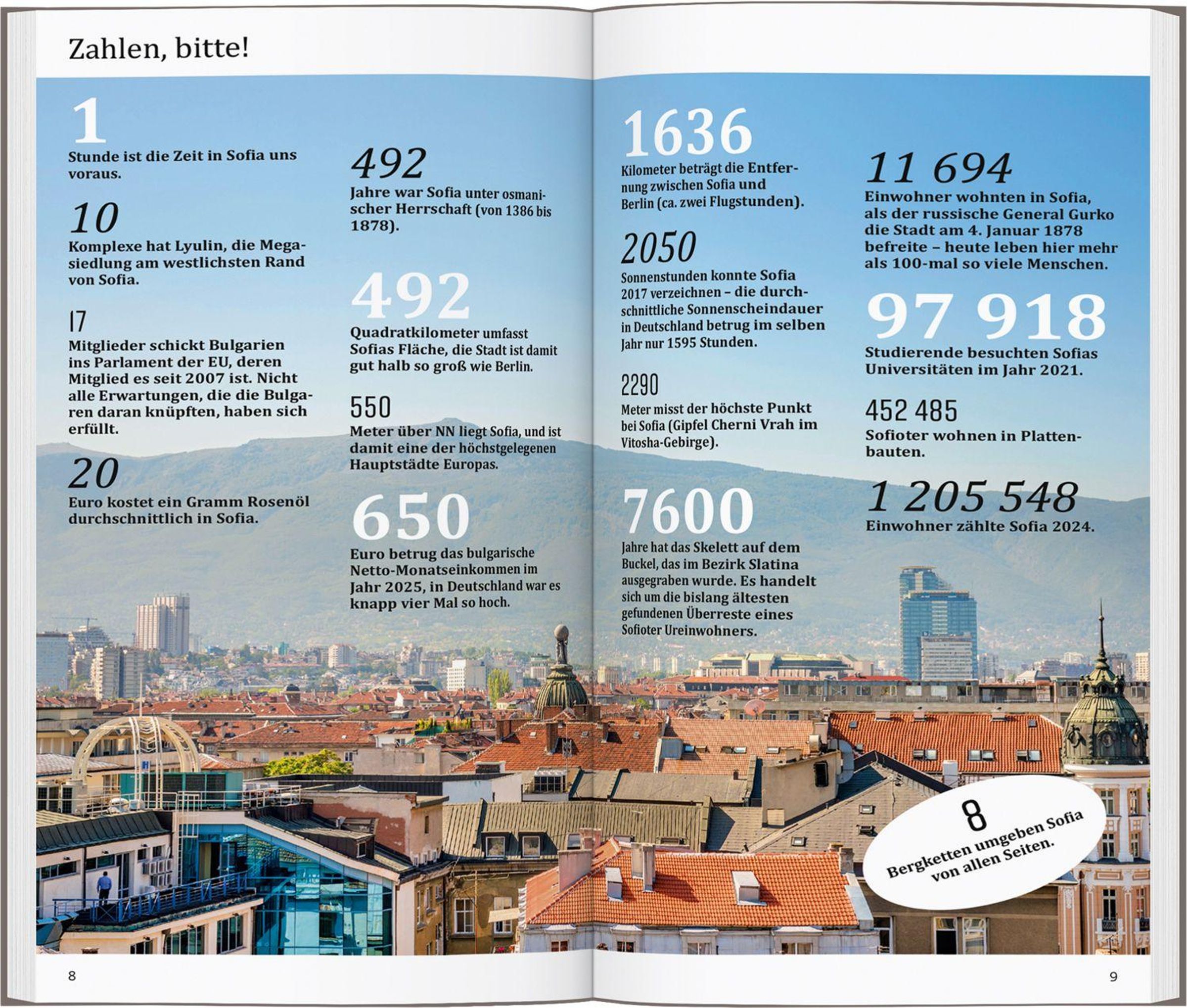 Zahlen, bitte!

1
Stunde ist die Zeit in Sofia uns voraus.

10
Komplexe hat Lyulin, die Megasiedlung am westlichsten Rand von Sofia.

17
Mitglieder schickt Bulgarien ins Parlament der EU, deren Mitglied es seit 2007 ist. Nicht alle Erwartungen, die die Bulgaren daran knüpften, haben sich erfüllt.

20
Euro kostet ein Gramm Rosenöl durchschnittlich in Sofia.

492
Jahre war Sofia unter osmanischer Herrschaft (von 1386 bis 1878).

492
Quadratkilometer umfasst Sofias Fläche, die Stadt ist damit gut halb so groß wie Berlin.

550
Meter über NN liegt Sofia, und ist damit eine der höchstgelegenen Hauptstädte Europas.

650
Euro betrug das bulgarische Netto-Monatseinkommen im Jahr 2025, in Deutschland war es knapp vier Mal so hoch.

1636
Kilometer beträgt die Entfernung zwischen Sofia und Berlin (ca. zwei Flugstunden).

2050
Sonnenstunden konnte Sofia 2017 verzeichnen – die durchschnittliche Sonnenscheindauer in Deutschland betrug im selben Jahr nur 1595 Stunden.

2290
Meter misst der höchste Punkt bei Sofia (Gipfel Cherni Vrah im Vitosha-Gebirge).

7600
Jahre hat das Skelett auf dem Buckel, das im Bezirk Slatina ausgegraben wurde. Es handelt sich um die bislang ältesten gefundenen Überreste eines Sofioter Ureinwohners.

11 694
Einwohner wohnten in Sofia, als der russische General Gurko die Stadt am 4. Januar 1878 befreite – heute leben hier mehr als 100-mal so viele Menschen.

97 918
Studierende besuchten Sofias Universitäten im Jahr 2021.

452 485
Sofioter wohnen in Plattenbauten.

1 205 548
Einwohner zählte Sofia 2024.

8
Bergketten umgeben Sofia von allen Seiten.

8

9